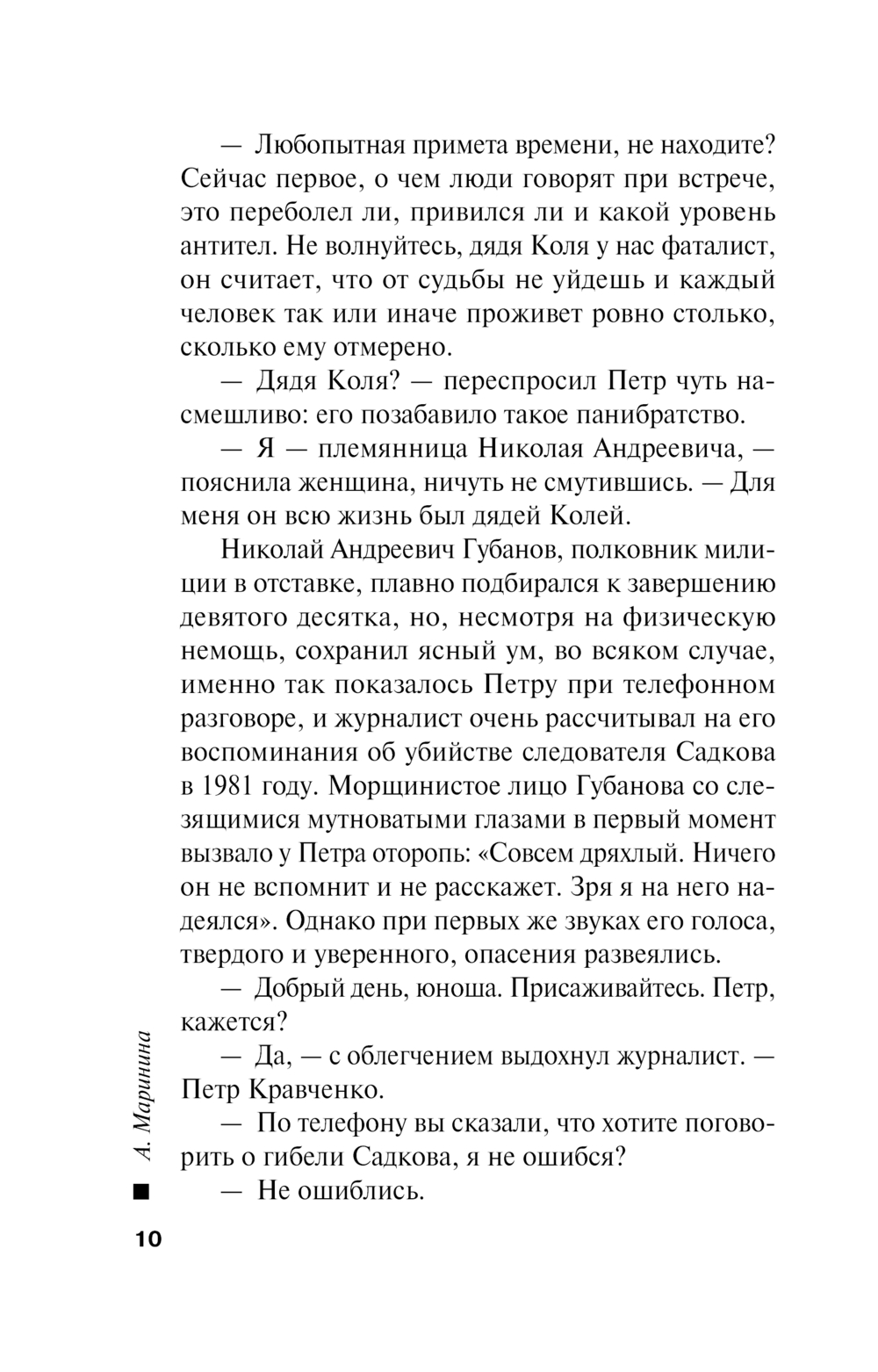 — Любопытная примета времени, не находите? Сейчас первое, о чем люди говорят при встрече, это переболел ли, привился ли и какой уровень антител. Не волнуйтесь, дядя Коля у нас фаталист, он считает, что от судьбы не уйдешь и каждый человек так или иначе проживет ровно столько, сколько ему отмерено.

— Дядя Коля? — переспросил Петр чуть насмешливо: его позабавило такое панибратство.

— Я — племянница Николая Андреевича, — пояснила женщина, ничуть не смутившись. — Для меня он всю жизнь был дядей Колей.

Николай Андреевич Губанов, полковник милиции в отставке, плавно подбирался к завершению девятого десятка, но, несмотря на физическую немощь, сохранил ясный ум, во всяком случае, именно так показалось Петру при телефонном разговоре, и журналист очень рассчитывал на его воспоминания об убийстве следователя Садкова в 1981 году. Морщинистое лицо Губанова со слезящимися мутноватыми глазами в первый момент вызвало у Петра оторопь: «Совсем дряхлый. Ничего он не вспомнит и не расскажет. Зря я на него надеялся». Однако при первых же звуках его голоса, твердого и уверенного, опасения развеялись.

— Добрый день, юноша. Присаживайтесь. Петр, кажется?

— Да, — с облегчением выдохнул журналист. — Петр Кравченко.

— По телефону вы сказали, что хотите поговорить о гибели Садкова, я не ошибся?

— Не ошиблись.

А. Маринина

10